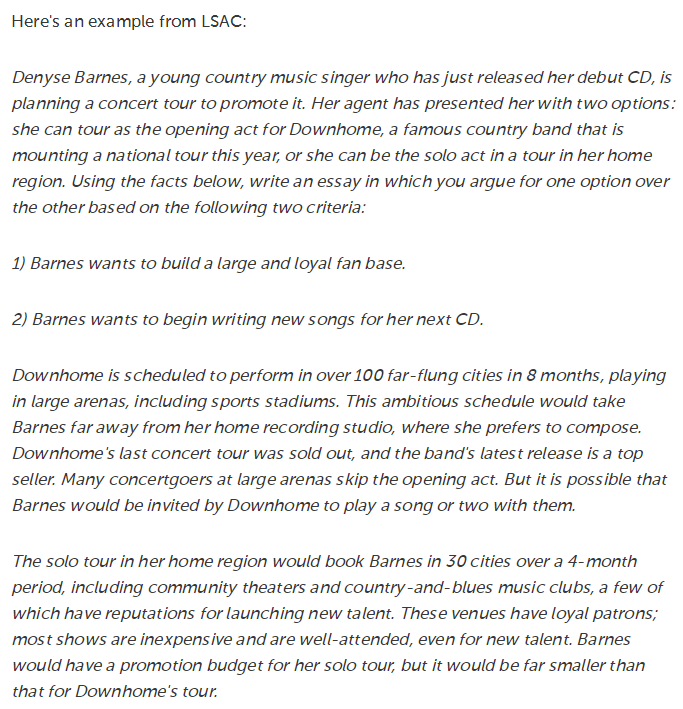 Here's an example from LSAC:

Denyse Barnes, a young country music singer who has just released her debut CD, is planning a concert tour to promote it. Her agent has presented her with two options: she can tour as the opening act for Downhome, a famous country band that is mounting a national tour this year, or she can be the solo act in a tour in her home region. Using the facts below, write an essay in which you argue for one option over the other based on the following two criteria:

1) Barnes wants to build a large and loyal fan base.

2) Barnes wants to begin writing new songs for her next CD.

Downhome is scheduled to perform in over 100 far-flung cities in 8 months, playing in large arenas, including sports stadiums. This ambitious schedule would take Barnes far away from her home recording studio, where she prefers to compose. Downhome's last concert tour was sold out, and the band's latest release is a top seller. Many concertgoers at large arenas skip the opening act. But it is possible that Barnes would be invited by Downhome to play a song or two with them.

The solo tour in her home region would book Barnes in 30 cities over a 4-month period, including community theaters and country-and-blues music clubs, a few of which have reputations for launching new talent. These venues have loyal patrons; most shows are inexpensive and are well-attended, even for new talent. Barnes would have a promotion budget for her solo tour, but it would be far smaller than that for Downhome's tour.